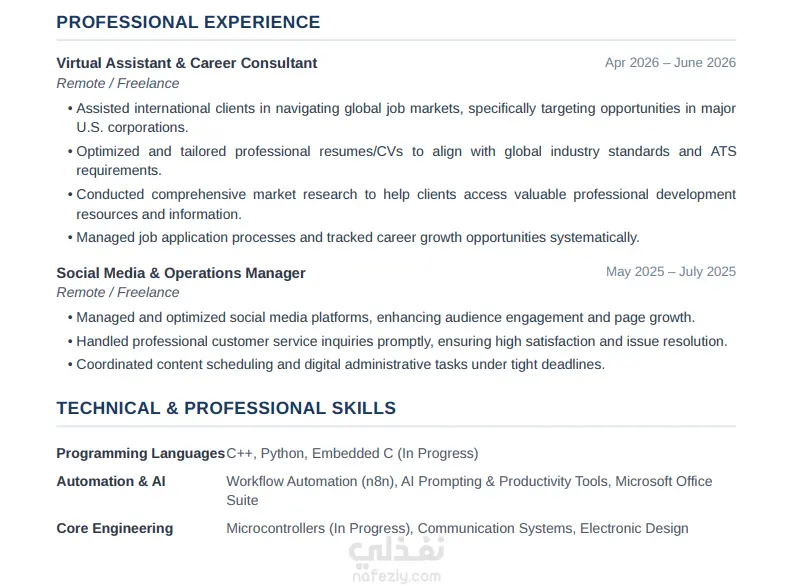 PROFESSIONAL EXPERIENCE

Virtual Assistant & Career Consultant
Apr 2026 – June 2026
Remote / Freelance

• Assisted international clients in navigating global job markets, specifically targeting opportunities in major U.S. corporations.
• Optimized and tailored professional resumes/CVs to align with global industry standards and ATS requirements.
• Conducted comprehensive market research to help clients access valuable professional development resources and information.
• Managed job application processes and tracked career growth opportunities systematically.

Social Media & Operations Manager
May 2025 – July 2025
Remote / Freelance

• Managed and optimized social media platforms, enhancing audience engagement and page growth.
• Handled professional customer service inquiries promptly, ensuring high satisfaction and issue resolution.
• Coordinated content scheduling and digital administrative tasks under tight deadlines.

TECHNICAL & PROFESSIONAL SKILLS

Programming Languages C++, Python, Embedded C (In Progress)
Automation & AI Workflow Automation (n8n), AI Prompting & Productivity Tools, Microsoft Office Suite
Core Engineering Microcontrollers (In Progress), Communication Systems, Electronic Design

نفذلي
nafezly.com